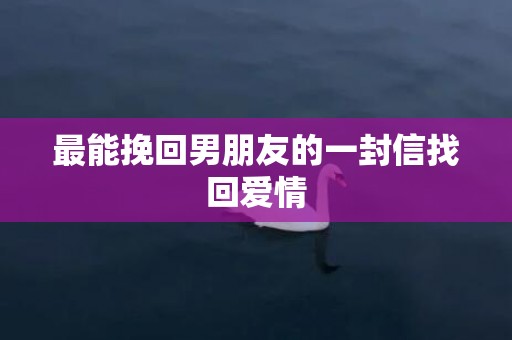 最能挽回男朋友的一封信找回爱情